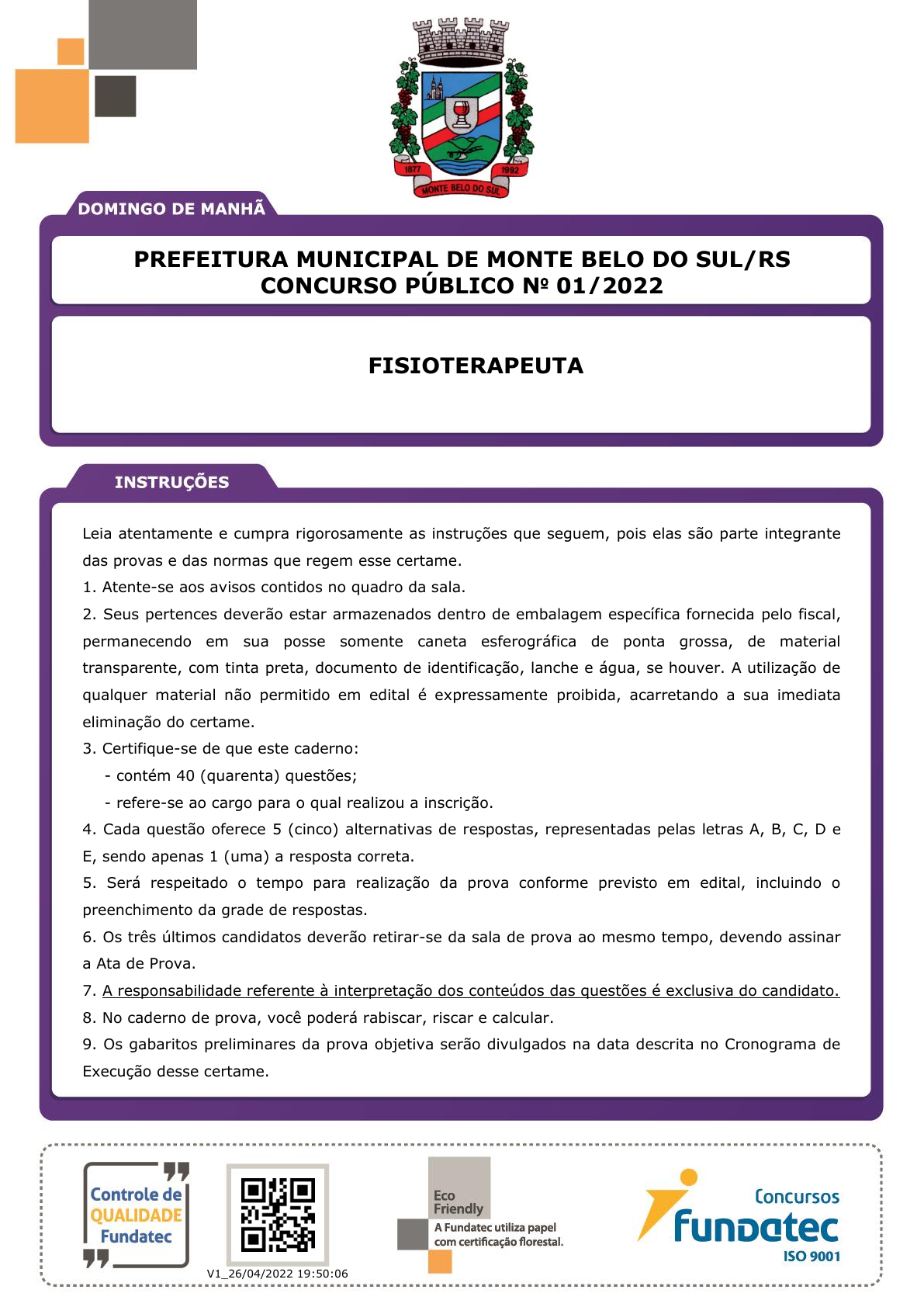 1877 1992 MONTE BELO DO SUL

DOMINGO DE MANHÃ

PREFEITURA MUNICIPAL DE MONTE BELO DO SUL/RS
CONCURSO PÚBLICO Nº 01/2022

FISIOTERAPEUTA

INSTRUÇÕES

Leia atentamente e cumpra rigorosamente as instruções que seguem, pois elas são parte integrante das provas e das normas que regem esse certame.
1. Atente-se aos avisos contidos no quadro da sala.
2. Seus pertences deverão estar armazenados dentro de embalagem específica fornecida pelo fiscal, permanecendo em sua posse somente caneta esferográfica de ponta grossa, de material transparente, com tinta preta, documento de identificação, lanche e água, se houver. A utilização de qualquer material não permitido em edital é expressamente proibida, acarretando a sua imediata eliminação do certame.
3. Certifique-se de que este caderno:
- contém 40 (quarenta) questões;
- refere-se ao cargo para o qual realizou a inscrição.
4. Cada questão oferece 5 (cinco) alternativas de respostas, representadas pelas letras A, B, C, D e E, sendo apenas 1 (uma) a resposta correta.
5. Será respeitado o tempo para realização da prova conforme previsto em edital, incluindo o preenchimento da grade de respostas.
6. Os três últimos candidatos deverão retirar-se da sala de prova ao mesmo tempo, devendo assinar a Ata de Prova.
7. A responsabilidade referente à interpretação dos conteúdos das questões é exclusiva do candidato.
8. No caderno de prova, você poderá rabiscar, riscar e calcular.
9. Os gabaritos preliminares da prova objetiva serão divulgados na data descrita no Cronograma de Execução desse certame.

Controle de QUALIDADE Fundatec

V1_26/04/2022 19:50:06

Eco Friendly
A Fundatec utiliza papel com certificação florestal.

Concursos
fundatec
ISO 9001